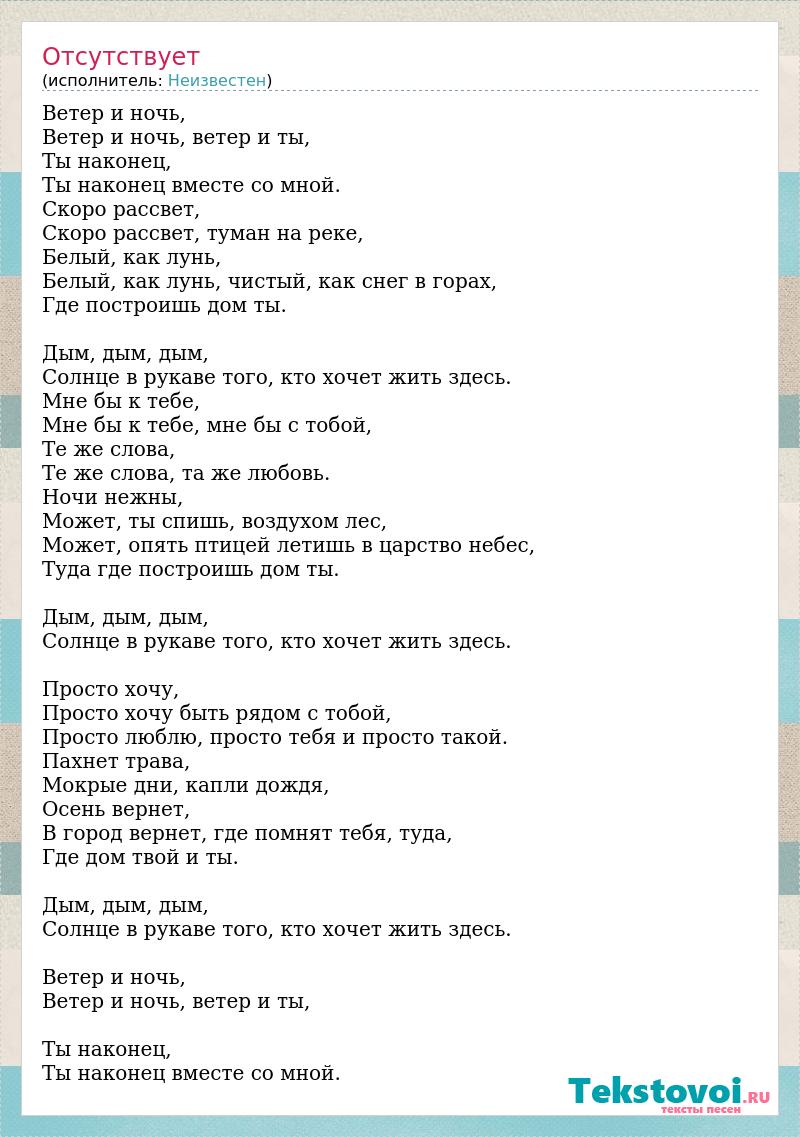 Отсутствует
(исполнитель: Неизвестен)

Ветер и ночь,
Ветер и ночь, ветер и ты,
Ты наконец,
Ты наконец вместе со мной.
Скоро рассвет,
Скоро рассвет, туман на реке,
Белый, как лунь,
Белый, как лунь, чистый, как снег в горах,
Где построишь дом ты.

Дым, дым, дым,
Солнце в рукаве того, кто хочет жить здесь.
Мне бы к тебе,
Мне бы к тебе, мне бы с тобой,
Те же слова,
Те же слова, та же любовь.
Ночи нежны,
Может, ты спишь, воздухом лес,
Может, опять птицей летишь в царство небес,
Туда где построишь дом ты.

Дым, дым, дым,
Солнце в рукаве того, кто хочет жить здесь.

Просто хочу,
Просто хочу быть рядом с тобой,
Просто люблю, просто тебя и просто такой.
Пахнет трава,
Мокрые дни, капли дождя,
Осень вернет,
В город вернет, где помнят тебя, туда,
Где дом твой и ты.

Дым, дым, дым,
Солнце в рукаве того, кто хочет жить здесь.

Ветер и ночь,
Ветер и ночь, ветер и ты,

Ты наконец,
Ты наконец вместе со мной.

Tekstovoi.RU
тексты песен